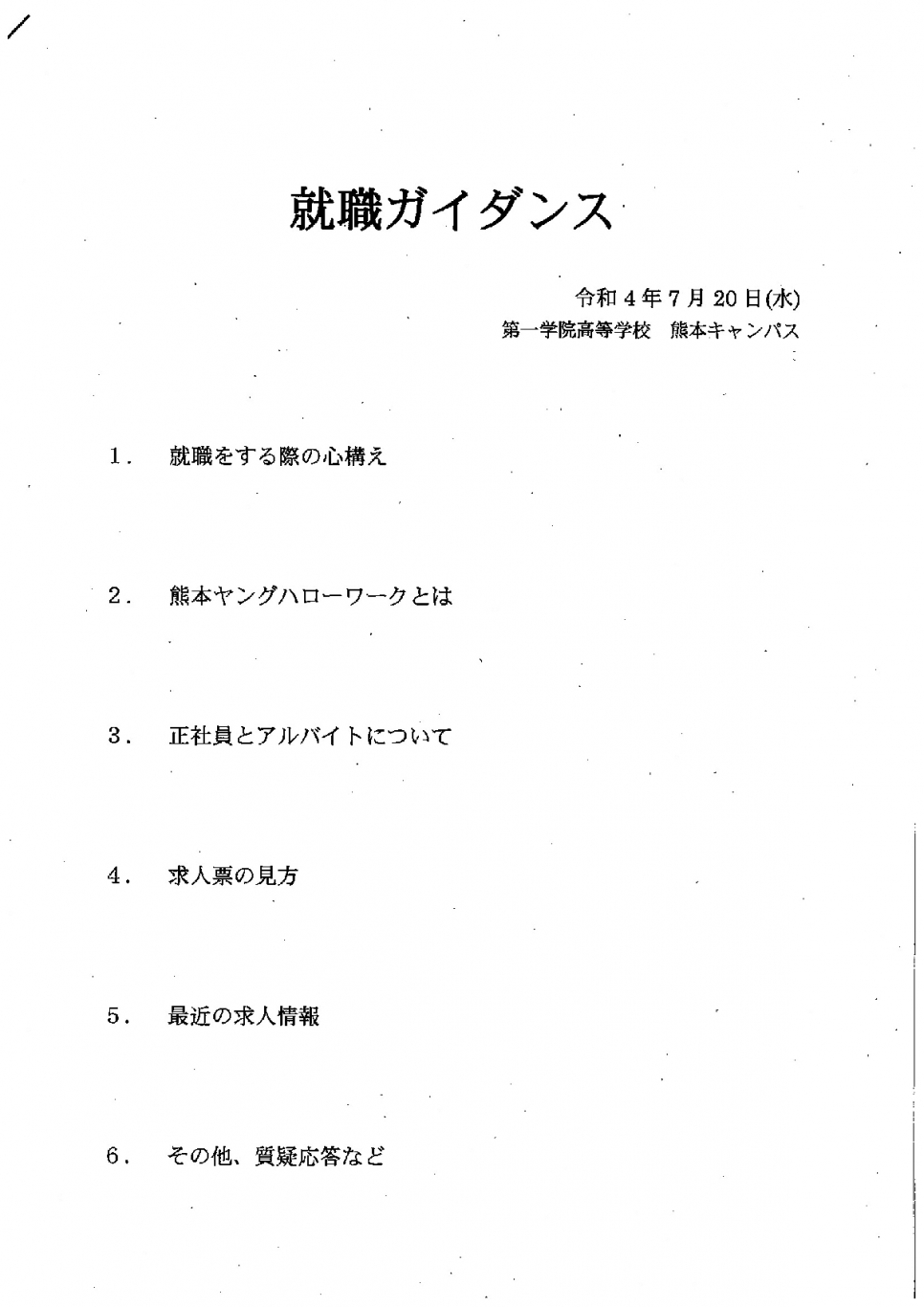 就職ガイダンス

令和４年７月２０日(水)
第一学院高等学校　熊本キャンパス

１．　就職をする際の心構え

２．　熊本ヤングハローワークとは

３．　正社員とアルバイトについて

４．　求人票の見方

５．　最近の求人情報

６．　その他、質疑応答など